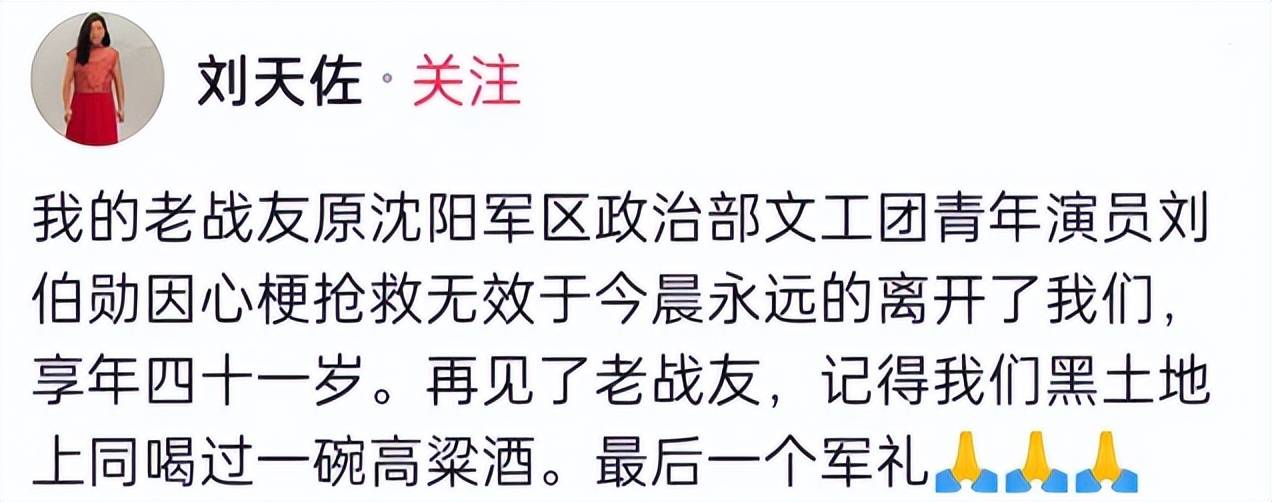 刘天佐 · 关注

我的老战友原沈阳军区政治部文工团青年演员刘伯勋因心梗抢救无效于今晨永远的离开了我们，享年四十一岁。再见了老战友，记得我们黑土地上同喝过一碗高粱酒。最后一个军礼🙏🙏🙏